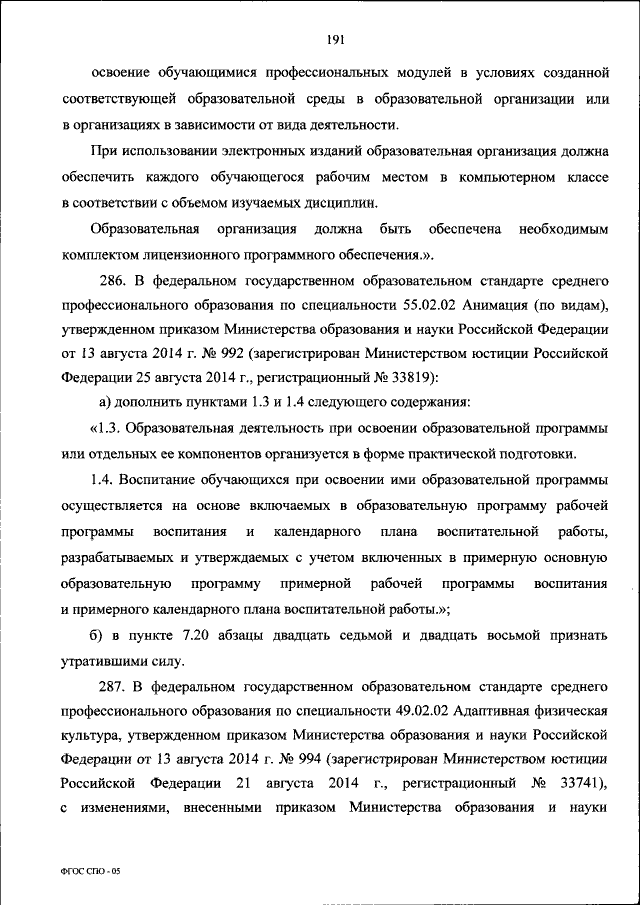 191

освоение обучающимися профессиональных модулей в условиях созданной соответствующей образовательной среды в образовательной организации или в организациях в зависимости от вида деятельности.

При использовании электронных изданий образовательная организация должна обеспечить каждого обучающегося рабочим местом в компьютерном классе в соответствии с объемом изучаемых дисциплин.

Образовательная организация должна быть обеспечена необходимым комплектом лицензионного программного обеспечения.».

286. В федеральном государственном образовательном стандарте среднего профессионального образования по специальности 55.02.02 Анимация (по видам), утвержденном приказом Министерства образования и науки Российской Федерации от 13 августа 2014 г. № 992 (зарегистрирован Министерством юстиции Российской Федерации 25 августа 2014 г., регистрационный № 33819):

а) дополнить пунктами 1.3 и 1.4 следующего содержания:

«1.3. Образовательная деятельность при освоении образовательной программы или отдельных ее компонентов организуется в форме практической подготовки.

1.4. Воспитание обучающихся при освоении ими образовательной программы осуществляется на основе включаемых в образовательную программу рабочей программы воспитания и календарного плана воспитательной работы, разрабатываемых и утверждаемых с учетом включенных в примерную основную образовательную программу примерной рабочей программы воспитания и примерного календарного плана воспитательной работы.»;

б) в пункте 7.20 абзацы двадцать седьмой и двадцать восьмой признать утратившими силу.

287. В федеральном государственном образовательном стандарте среднего профессионального образования по специальности 49.02.02 Адаптивная физическая культура, утвержденном приказом Министерства образования и науки Российской Федерации от 13 августа 2014 г. № 994 (зарегистрирован Министерством юстиции Российской Федерации 21 августа 2014 г., регистрационный № 33741), с изменениями, внесенными приказом Министерства образования и науки

ФГОС СПО - 05